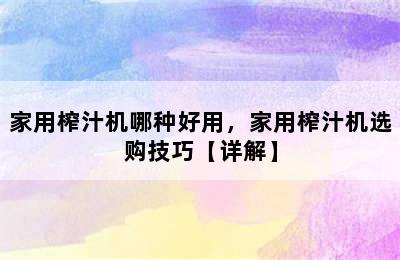 家用榨汁机哪种好用，家用榨汁机选购技巧【详解】